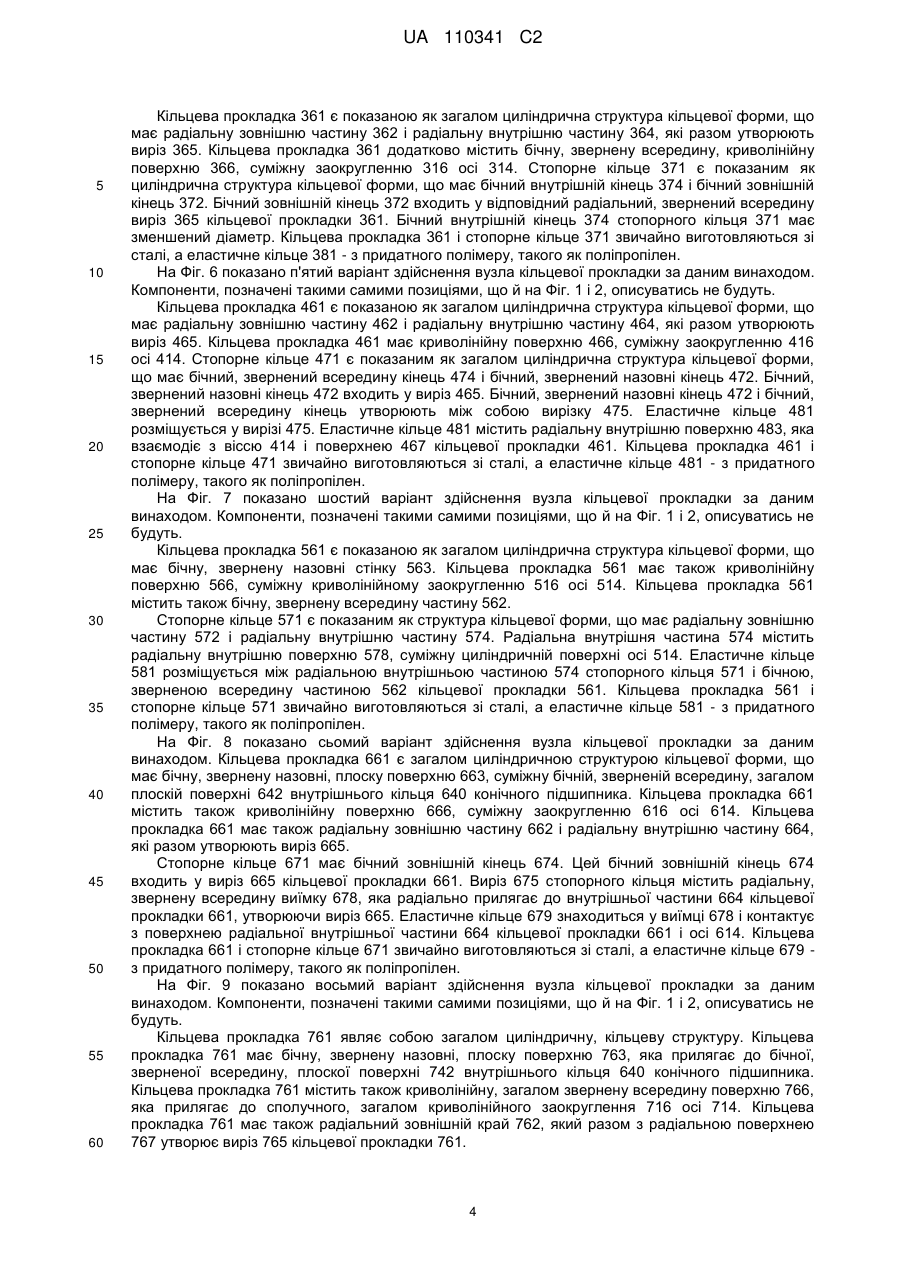 UA 110341 C2

Кільцева прокладка 361 є показаною як загалом циліндрична структура кільцевої форми, що має радіальну зовнішню частину 362 і радіальну внутрішню частину 364, які разом утворюють виріз 365. Кільцева прокладка 361 додатково містить бічну, звернену всередину, криволінійну поверхню 366, суміжну заокругленню 316 осі 314. Стопорне кільце 371 є показаним як циліндрична структура кільцевої форми, що має бічний внутрішній кінець 374 і бічний зовнішній кінець 372. Бічний зовнішній кінець 372 входить у відповідний радіальний, звернений всередину виріз 365 кільцевої прокладки 361. Бічний внутрішній кінець 374 стопорного кільця 371 має зменшений діаметр. Кільцева прокладка 361 і стопорне кільце 371 звичайно виготовляються зі сталі, а еластичне кільце 381 - з придатного полімеру, такого як поліпропілен.

На Фіг. 6 показано п'ятий варіант здійснення вузла кільцевої прокладки за даним винаходом. Компоненти, позначені такими самими позиціями, що й на Фіг. 1 і 2, описуватись не будуть.

Кільцева прокладка 461 є показаною як загалом циліндрична структура кільцевої форми, що має радіальну зовнішню частину 462 і радіальну внутрішню частину 464, які разом утворюють виріз 465. Кільцева прокладка 461 має криволінійну поверхню 466, суміжну заокругленню 416 осі 414. Стопорне кільце 471 є показаним як загалом циліндрична структура кільцевої форми, що має бічний, звернений всередину кінець 474 і бічний, звернений назовні кінець 472. Бічний, звернений назовні кінець 472 входить у виріз 465. Бічний, звернений назовні кінець 472 і бічний, звернений всередину кінець утворюють між собою вирізку 475. Еластичне кільце 481 розміщується у вирізі 475. Еластичне кільце 481 містить радіальну внутрішню поверхню 483, яка взаємодіє з віссю 414 і поверхнею 467 кільцевої прокладки 461. Кільцева прокладка 461 і стопорне кільце 471 звичайно виготовляються зі сталі, а еластичне кільце 481 - з придатного полімеру, такого як поліпропілен.

На Фіг. 7 показано шостий варіант здійснення вузла кільцевої прокладки за даним винаходом. Компоненти, позначені такими самими позиціями, що й на Фіг. 1 і 2, описуватись не будуть.

Кільцева прокладка 561 є показаною як загалом циліндрична структура кільцевої форми, що має бічну, звернену назовні стінку 563. Кільцева прокладка 561 має також криволінійну поверхню 566, суміжну криволінійному заокругленню 516 осі 514. Кільцева прокладка 561 містить також бічну, звернену всередину частину 562.

Стопорне кільце 571 є показаним як структура кільцевої форми, що має радіальну зовнішню частину 572 і радіальну внутрішню частину 574. Радіальна внутрішня частина 574 містить радіальну внутрішню поверхню 578, суміжну циліндричній поверхні осі 514. Еластичне кільце 581 розміщується між радіальною внутрішньою частиною 574 стопорного кільця 571 і бічною, зверненою всередину частиною 562 кільцевої прокладки 561. Кільцева прокладка 561 і стопорне кільце 571 звичайно виготовляються зі сталі, а еластичне кільце 581 - з придатного полімеру, такого як поліпропілен.

На Фіг. 8 показано сьомий варіант здійснення вузла кільцевої прокладки за даним винаходом. Кільцева прокладка 661 є загалом циліндричною структурою кільцевої форми, що має бічну, звернену назовні, плоску поверхню 663, суміжну бічній, зверненій всередину, загалом плоскій поверхні 642 внутрішнього кільця 640 конічного підшипника. Кільцева прокладка 661 містить також криволінійну поверхню 666, суміжну заокругленню 616 осі 614. Кільцева прокладка 661 має також радіальну зовнішню частину 662 і радіальну внутрішню частину 664, які разом утворюють виріз 665.

Стопорне кільце 671 має бічний зовнішній кінець 674. Цей бічний зовнішній кінець 674 входить у виріз 665 кільцевої прокладки 661. Виріз 675 стопорного кільця містить радіальну, звернену всередину виїмку 678, яка радіально прилягає до внутрішньої частини 664 кільцевої прокладки 661, утворюючи виріз 665. Еластичне кільце 679 знаходиться у виїмці 678 і контактує з поверхнею радіальної внутрішньої частини 664 кільцевої прокладки 661 і осі 614. Кільцева прокладка 661 і стопорне кільце 671 звичайно виготовляються зі сталі, а еластичне кільце 679 - з придатного полімеру, такого як поліпропілен.

На Фіг. 9 показано восьмий варіант здійснення вузла кільцевої прокладки за даним винаходом. Компоненти, позначені такими самими позиціями, що й на Фіг. 1 і 2, описуватись не будуть.

Кільцева прокладка 761 являє собою загалом циліндричну, кільцеву структуру. Кільцева прокладка 761 має бічну, звернену назовні, плоску поверхню 763, яка прилягає до бічної, зверненої всередину, плоскої поверхні 742 внутрішнього кільця 640 конічного підшипника. Кільцева прокладка 761 містить також криволінійну, загалом звернену всередину поверхню 766, яка прилягає до сполучного, загалом криволінійного заокруглення 716 осі 714. Кільцева прокладка 761 має також радіальний зовнішній край 762, який разом з радіальною поверхнею 767 утворює виріз 765 кільцевої прокладки 761.

5
10
15
20
25
30
35
40
45
50
55
60

4